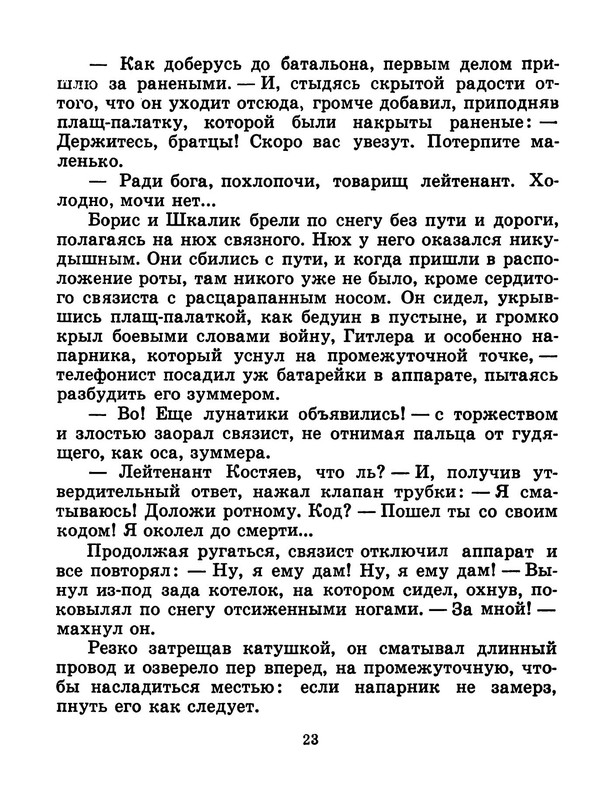 — Как доберусь до батальона, первым делом пришлю за ранеными. — И, стыдясь скрытой радости оттого, что он уходит отсюда, громче добавил, приподняв плащ-палатку, которой были накрыты раненые: — Держитесь, братцы! Скоро вас увезут. Потерпите маленько.

— Ради бога, похлопочи, товарищ лейтенант. Холодно, мочи нет...

Борис и Шкалик брели по снегу без пути и дороги, полагаясь на нюх связного. Нюх у него оказался никудышным. Они сбились с пути, и когда пришли в расположение роты, там никого уже не было, кроме сердитого связиста с расцарапанным носом. Он сидел, укрывшись плащ-палаткой, как бедуин в пустыне, и громко крыл боевыми словами войну, Гитлера и особенно напарника, который уснул на промежуточной точке, — телефонист посадил уж батарейки в аппарате, пытаясь разбудить его зуммером.

— Во! Еще лунатики объявились! — с торжеством и злостью заорал связист, не отнимая пальца от гудящего, как оса, зуммера.

— Лейтенант Костяев, что ль? — И, получив утвердительный ответ, нажал клапан трубки: — Я сматываюсь! Доложи ротному. Код? — Пошел ты со своим кодом! Я околел до смерти...

Продолжая ругаться, связист отключил аппарат и все повторял: — Ну, я ему дам! Ну, я ему дам! — Вынул из-под зада котелок, на котором сидел, охнув, поковылял по снегу отсиженными ногами. — За мной! — махнул он.

Резко затрещав катушкой, он сматывал длинный провод и озверело пер вперед, на промежуточную, чтобы насладиться местью: если напарник не замерз, пнуть его как следует.

23